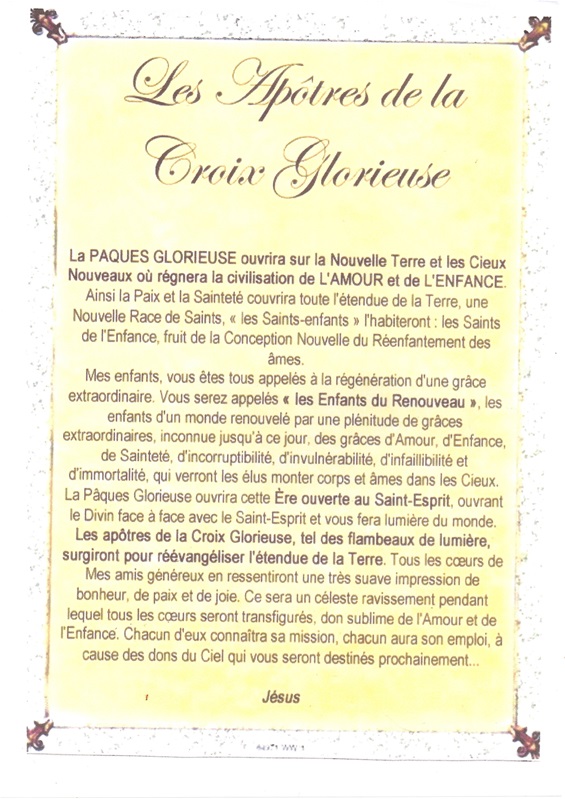 Les Apôtres de la Croix Glorieuse

La PAQUES GLORIEUSE ouvrira sur la Nouvelle Terre et les Cieux Nouveaux où régnera la civilisation de L'AMOUR et de L'ENFANCE. Ainsi la Paix et la Sainteté couvrira toute l'étendue de la Terre, une Nouvelle Race de Saints, « les Saints-enfants » l'habiteront : les Saints de l'Enfance, fruit de la Conception Nouvelle du Réenfantement des âmes.
Mes enfants, vous êtes tous appelés à la régénération d'une grâce extraordinaire. Vous serez appelés « les Enfants du Renouveau », les enfants d'un monde renouvelé par une plénitude de grâces extraordinaires, inconnue jusqu'à ce jour, des grâces d'Amour, d'Enfance, de Sainteté, d'incorruptibilité, d'invulnérabilité, d'infaillibilité et d'immortalité, qui verront les élus monter corps et âmes dans les Cieux. La Pâques Glorieuse ouvrira cette Ère ouverte au Saint-Esprit, ouvrant le Divin face à face avec le Saint-Esprit et vous fera lumière du monde. Les apôtres de la Croix Glorieuse, tel des flambeaux de lumière, surgiront pour réévangéliser l'étendue de la Terre. Tous les cœurs de Mes amis généreux en ressentiront une très suave impression de bonheur, de paix et de joie. Ce sera un céleste ravissement pendant lequel tous les cœurs seront transfigurés, don sublime de l'Amour et de l'Enfance. Chacun d'eux connaîtra sa mission, chacun aura son emploi, à cause des dons du Ciel qui vous seront destinés prochainement...

Jésus